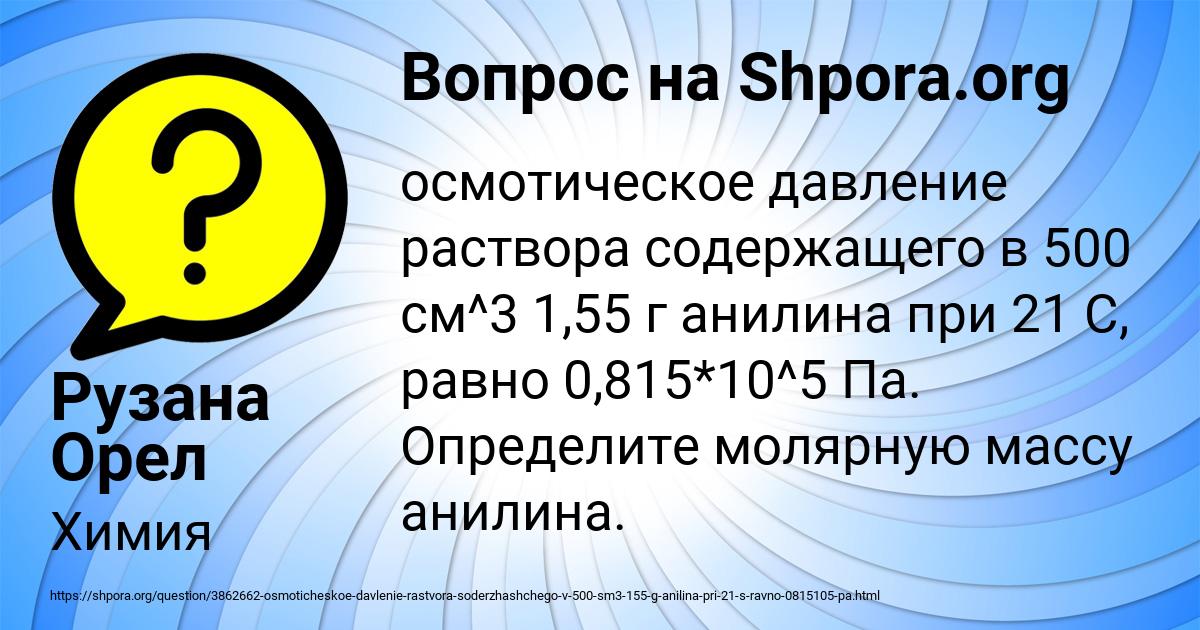 ?

Вопрос на Shpora.org

осмотическое давление раствора содержащего в 500 см^3 1,55 г анилина при 21 С, равно 0,815*10^5 Па. Определите молярную массу анилина.

Рузана Орел

Химия

https://shpora.org/question/3862662-osmoticheskoe-davlenie-rastvora-soderzhashchego-v-500-sm3-155-g-anilina-pri-21-s-ravno-0815105-pa.html